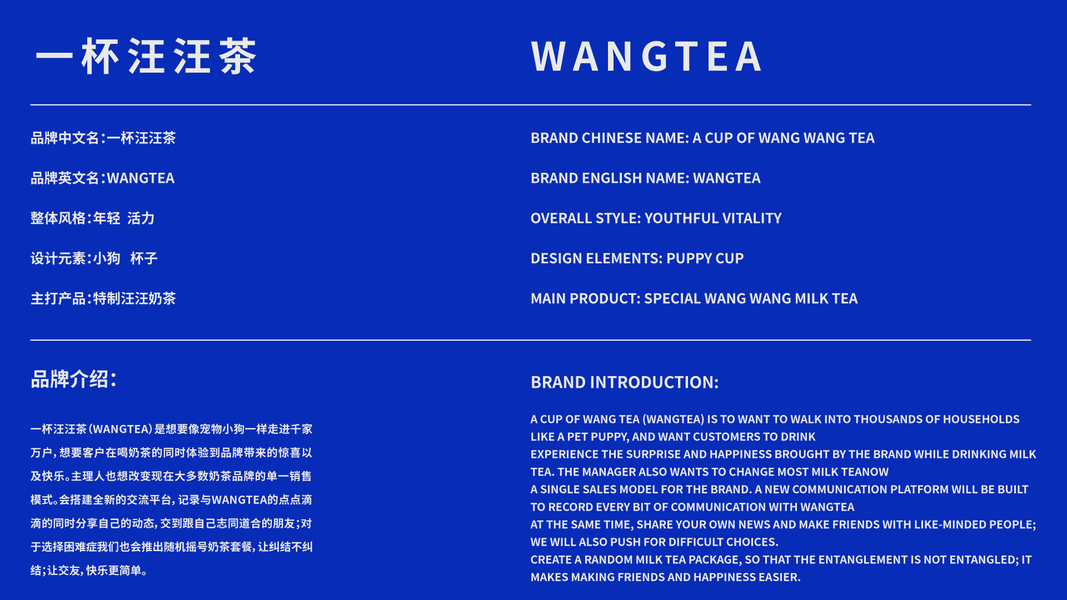 一杯汪汪茶

品牌中文名：一杯汪汪茶

品牌英文名：WANGTEA

整体风格：年轻 活力

设计元素：小狗 杯子

主打产品：特制汪汪奶茶

品牌介绍：

一杯汪汪茶（WANGTEA）是想要像宠物小狗一样走进千家万户，想要客户在喝奶茶的同时体验到品牌带来的惊喜以及快乐。主理人也想改变现在大多数奶茶品牌的单一销售模式。会搭建全新的交流平台，记录与WANGTEA的点点滴滴的同时分享自己的动态，交到跟自己志同道合的朋友；对于选择困难症我们也会推出随机摇号奶茶套餐，让纠结不纠结；让交友，快乐更简单。

WANGTEA

BRAND CHINESE NAME: A CUP OF WANG WANG TEA

BRAND ENGLISH NAME: WANGTEA

OVERALL STYLE: YOUTHFUL VITALITY

DESIGN ELEMENTS: PUPPY CUP

MAIN PRODUCT: SPECIAL WANG WANG MILK TEA

BRAND INTRODUCTION:

A CUP OF WANG TEA (WANGTEA) IS TO WANT TO WALK INTO THOUSANDS OF HOUSEHOLDS LIKE A PET PUPPY, AND WANT CUSTOMERS TO DRINK
EXPERIENCE THE SURPRISE AND HAPPINESS BROUGHT BY THE BRAND WHILE DRINKING MILK TEA. THE MANAGER ALSO WANTS TO CHANGE MOST MILK TEANOW
A SINGLE SALES MODEL FOR THE BRAND. A NEW COMMUNICATION PLATFORM WILL BE BUILT TO RECORD EVERY BIT OF COMMUNICATION WITH WANGTEA
AT THE SAME TIME, SHARE YOUR OWN NEWS AND MAKE FRIENDS WITH LIKE-MINDED PEOPLE; WE WILL ALSO PUSH FOR DIFFICULT CHOICES.
CREATE A RANDOM MILK TEA PACKAGE, SO THAT THE ENTANGLEMENT IS NOT ENTANGLED; IT MAKES MAKING FRIENDS AND HAPPINESS EASIER.